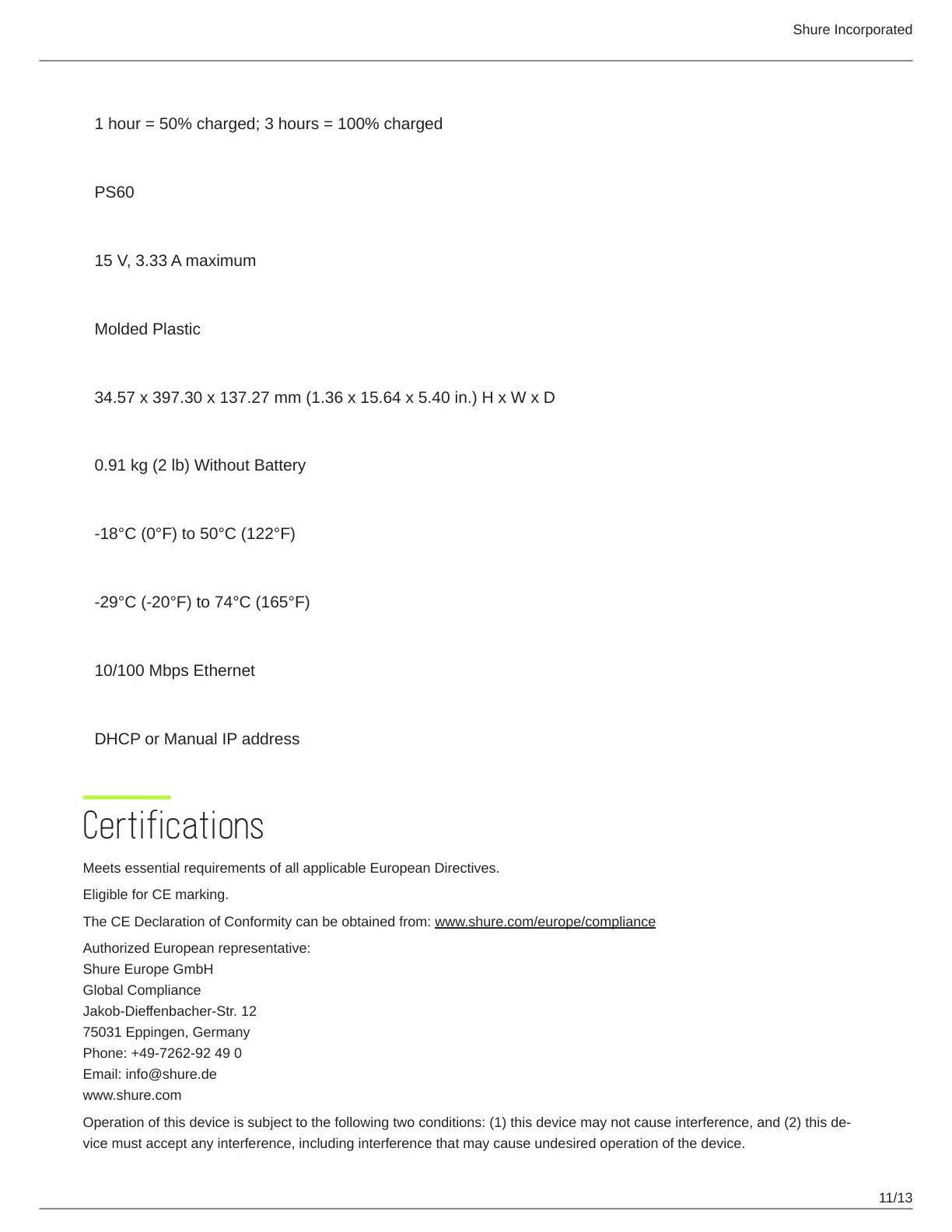 Shure Incorporated

1 hour = 50% charged; 3 hours = 100% charged

PS60

15 V, 3.33 A maximum

Molded Plastic

34.57 x 397.30 x 137.27 mm (1.36 x 15.64 x 5.40 in.) H x W x D

0.91 kg (2 lb) Without Battery

-18°C (0°F) to 50°C (122°F)

-29°C (-20°F) to 74°C (165°F)

10/100 Mbps Ethernet

DHCP or Manual IP address

Certifications

Meets essential requirements of all applicable European Directives.

Eligible for CE marking.

The CE Declaration of Conformity can be obtained from: www.shure.com/europe/compliance

Authorized European representative:
Shure Europe GmbH
Global Compliance
Jakob-Dieffenbacher-Str. 12
75031 Eppingen, Germany
Phone: +49-7262-92 49 0
Email: info@shure.de
www.shure.com

Operation of this device is subject to the following two conditions: (1) this device may not cause interference, and (2) this device must accept any interference, including interference that may cause undesired operation of the device.

11/13